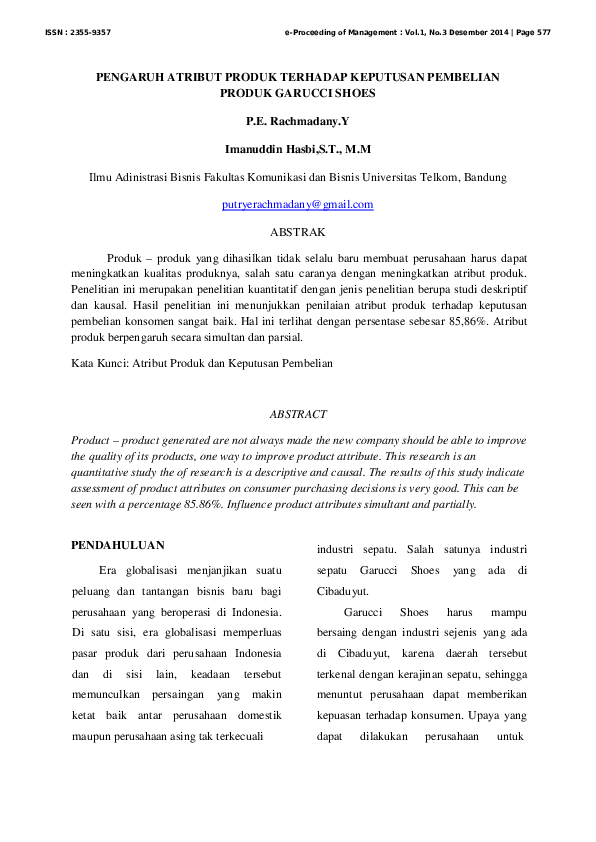 ISSN : 2355-9357 e-Proceeding of Management : Vol.1, No.3 Desember 2014 | Page 577

PENGARUH ATRIBUT PRODUK TERHADAP KEPUTUSAN PEMBELIAN PRODUK GARUCCI SHOES

P.E. Rachmadany.Y

Imanuddin Hasbi,S.T., M.M

Ilmu Adinistrasi Bisnis Fakultas Komunikasi dan Bisnis Universitas Telkom, Bandung

putryerachmadany@gmail.com

ABSTRAK

Produk – produk yang dihasilkan tidak selalu baru membuat perusahaan harus dapat meningkatkan kualitas produknya, salah satu caranya dengan meningkatkan atribut produk. Penelitian ini merupakan penelitian kuantitatif dengan jenis penelitian berupa studi deskriptif dan kausal. Hasil penelitian ini menunjukkan penilaian atribut produk terhadap keputusan pembelian konsomen sangat baik. Hal ini terlihat dengan persentase sebesar 85,86%. Atribut produk berpengaruh secara simultan dan parsial.

Kata Kunci: Atribut Produk dan Keputusan Pembelian

ABSTRACT

Product – product generated are not always made the new company should be able to improve the quality of its products, one way to improve product attribute. This research is an quantitative study the of research is a descriptive and causal. The results of this study indicate assessment of product attributes on consumer purchasing decisions is very good. This can be seen with a percentage 85.86%. Influence product attributes simultant and partially.

PENDAHULUAN

Era globalisasi menjanjikan suatu peluang dan tantangan bisnis baru bagi perusahaan yang beroperasi di Indonesia. Di satu sisi, era globalisasi memperluas pasar produk dari perusahaan Indonesia dan di sisi lain, keadaan tersebut memunculkan persaingan yang makin ketat baik antar perusahaan domestik maupun perusahaan asing tak terkecuali

industri sepatu. Salah satunya industri sepatu Garucci Shoes yang ada di Cibaduyut.

Garucci Shoes harus mampu bersaing dengan industri sejenis yang ada di Cibaduyut, karena daerah tersebut terkenal dengan kerajinan sepatu, sehingga menuntut perusahaan dapat memberikan kepuasan terhadap konsumen. Upaya yang dapat dilakukan perusahaan untuk